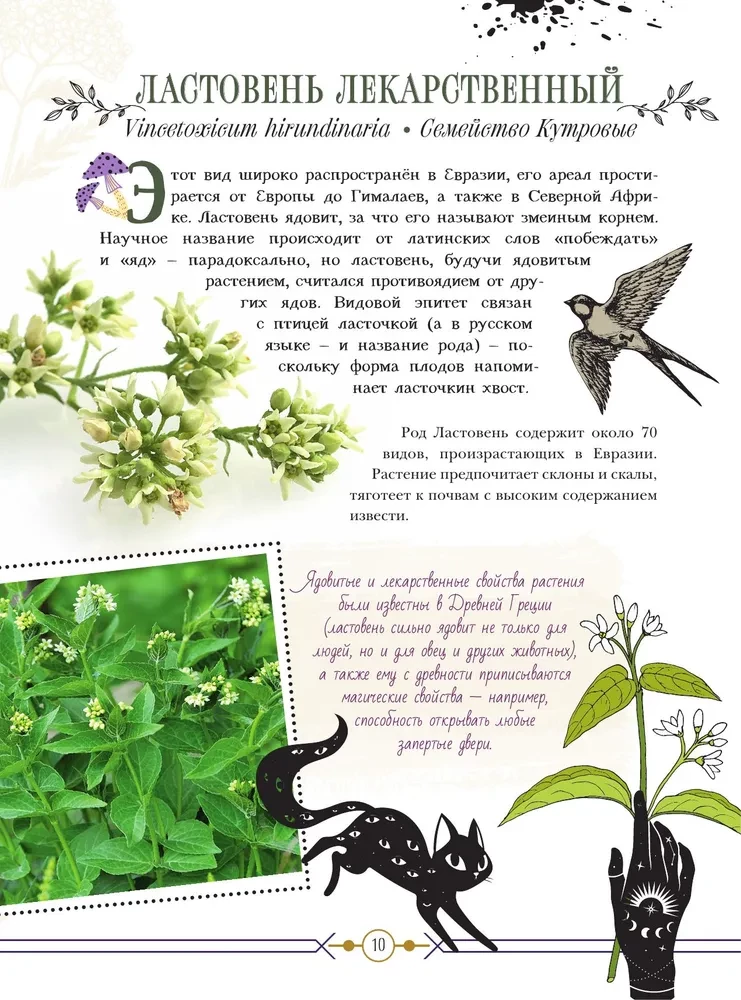 ЛАСТОВЕНЬ ЛЕКАРСТВЕННЫЙ

Vincetoxicum hirundinaria • Семейство Кутровые

Этот вид широко распространён в Евразии, его ареал простирается от Европы до Гималаев, а также в Северной Африке. Ластовень ядовит, за что его называют змеиным корнем. Научное название происходит от латинских слов «побеждать» и «яд» – парадоксально, но ластовень, будучи ядовитым растением, считался противоядием от других ядов. Видовой эпитет связан с птицей ласточкой (а в русском языке – и название рода) – поскольку форма плодов напоминает ласточкин хвост.

Род Ластовень содержит около 70 видов, произрастающих в Евразии. Растение предпочитает склоны и скалы, тяготеет к почвам с высоким содержанием извести.

Ядовитые и лекарственные свойства растения были известны в Древней Греции (ластовень сильно ядовит не только для людей, но и для овец и других животных), а также ему с древности приписываются магические свойства – например, способность открывать любые запертые двери.

10